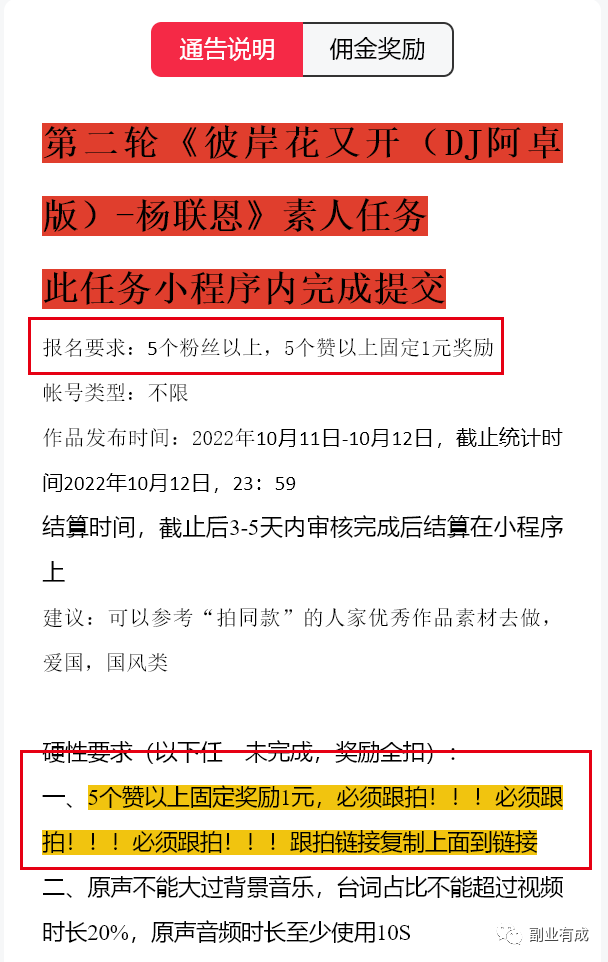 通告说明 佣金奖励

第二轮《彼岸花又开（DJ阿卓版）-杨联恩》素人任务

此任务小程序内完成提交

报名要求：5个粉丝以上，5个赞以上固定1元奖励

帐号类型：不限

作品发布时间：2022年10月11日-10月12日，截止统计时间2022年10月12日，23：59

结算时间，截止后3-5天内审核完成后结算在小程序上

建议：可以参考“拍同款”的人家优秀作品素材去做，爱国，国风类

硬性要求（以下任一未完成，奖励全扣）：

一、5个赞以上固定奖励1元，必须跟拍！！！必须跟拍！！！必须跟拍！！！跟拍链接复制上面到链接

二、原声不能大过背景音乐，台词占比不能超过视频时长20%，原声音频时长至少使用10S

副业有成